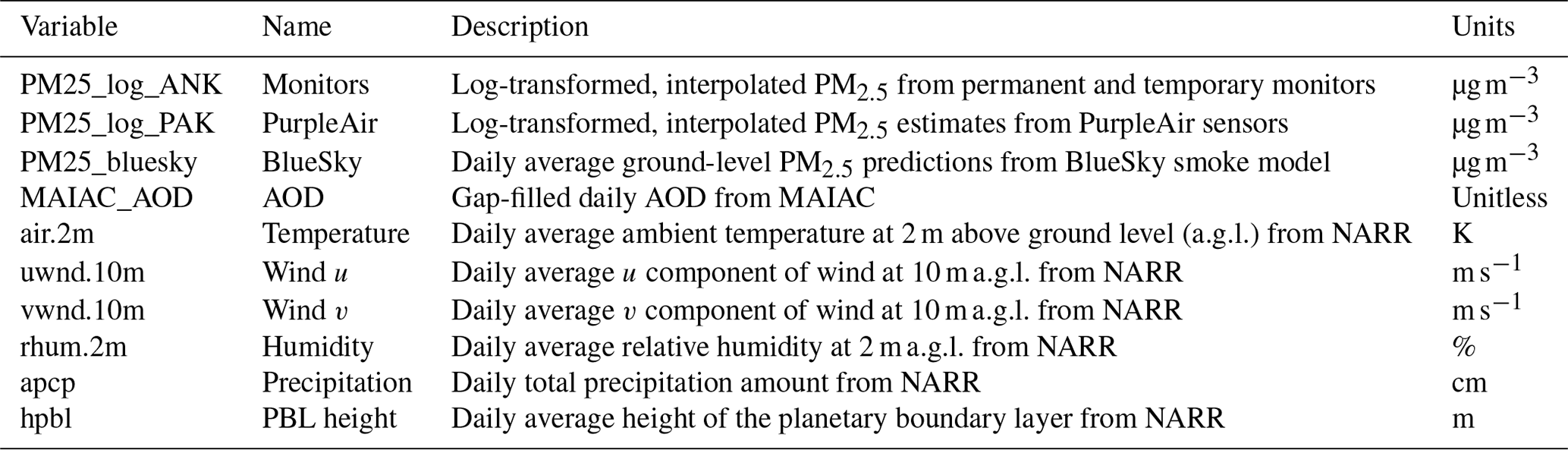 | Variable | Name | Description | Units |
|---|---|---|---|
| PM25_log_ANK | Monitors | Log-transformed, interpolated $PM_{2.5}$ from permanent and temporary monitors | $\mu g\,m^{-3}$ |
| PM25_log_PAK | PurpleAir | Log-transformed, interpolated $PM_{2.5}$ estimates from PurpleAir sensors | $\mu g\,m^{-3}$ |
| PM25_bluesky | BlueSky | Daily average ground-level $PM_{2.5}$ predictions from BlueSky smoke model | $\mu g\,m^{-3}$ |
| MAIAC_AOD | AOD | Gap-filled daily AOD from MAIAC | Unitless |
| air.2m | Temperature | Daily average ambient temperature at 2 m above ground level (a.g.l.) from NARR | K |
| uwnd.10m | Wind $u$ | Daily average $u$ component of wind at 10 m a.g.l. from NARR | $m\,s^{-1}$ |
| vwnd.10m | Wind $v$ | Daily average $v$ component of wind at 10 m a.g.l. from NARR | $m\,s^{-1}$ |
| rhum.2m | Humidity | Daily average relative humidity at 2 m a.g.l. from NARR | % |
| apcp | Precipitation | Daily total precipitation amount from NARR | cm |
| hpbl | PBL height | Daily average height of the planetary boundary layer from NARR | m |